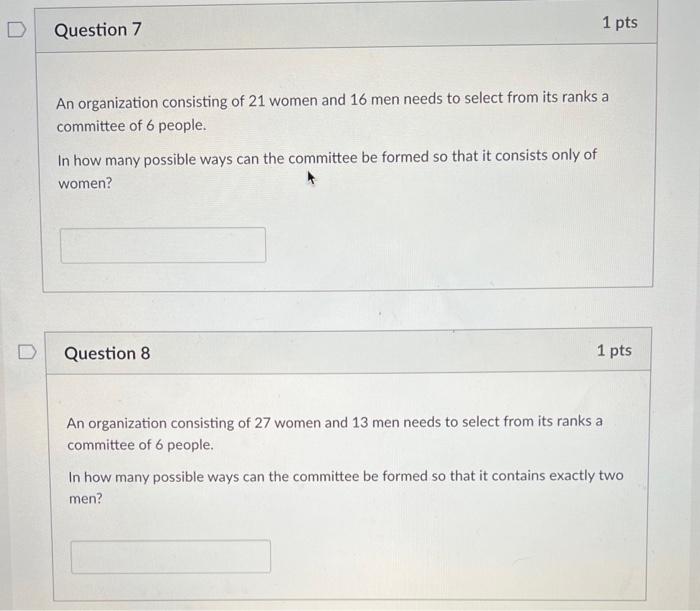 Question 7

1 pts

An organization consisting of 21 women and 16 men needs to select from its ranks a committee of 6 people.

In how many possible ways can the committee be formed so that it consists only of women?

Question 8

1 pts

An organization consisting of 27 women and 13 men needs to select from its ranks a committee of 6 people.

In how many possible ways can the committee be formed so that it contains exactly two men?